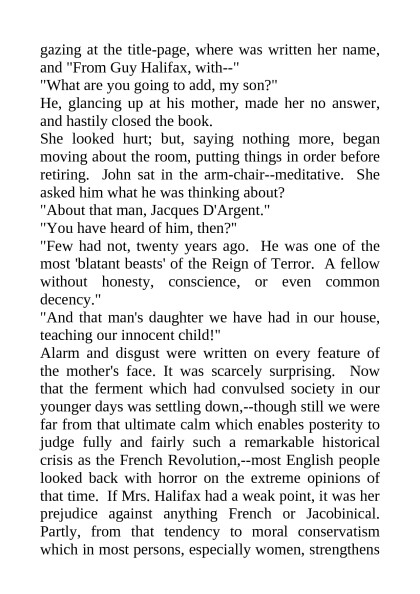 gazing at the title-page, where was written her name, and "From Guy Halifax, with--"

"What are you going to add, my son?"

He, glancing up at his mother, made her no answer, and hastily closed the book.

She looked hurt; but, saying nothing more, began moving about the room, putting things in order before retiring. John sat in the arm-chair--meditative. She asked him what he was thinking about?

"About that man, Jacques D'Argent."

"You have heard of him, then?"

"Few had not, twenty years ago. He was one of the most 'blatant beasts' of the Reign of Terror. A fellow without honesty, conscience, or even common decency."

"And that man's daughter we have had in our house, teaching our innocent child!"

Alarm and disgust were written on every feature of the mother's face. It was scarcely surprising. Now that the ferment which had convulsed society in our younger days was settling down,--though still we were far from that ultimate calm which enables posterity to judge fully and fairly such a remarkable historical crisis as the French Revolution,--most English people looked back with horror on the extreme opinions of that time. If Mrs. Halifax had a weak point, it was her prejudice against anything French or Jacobinical. Partly, from that tendency to moral conservatism which in most persons, especially women, strengthens